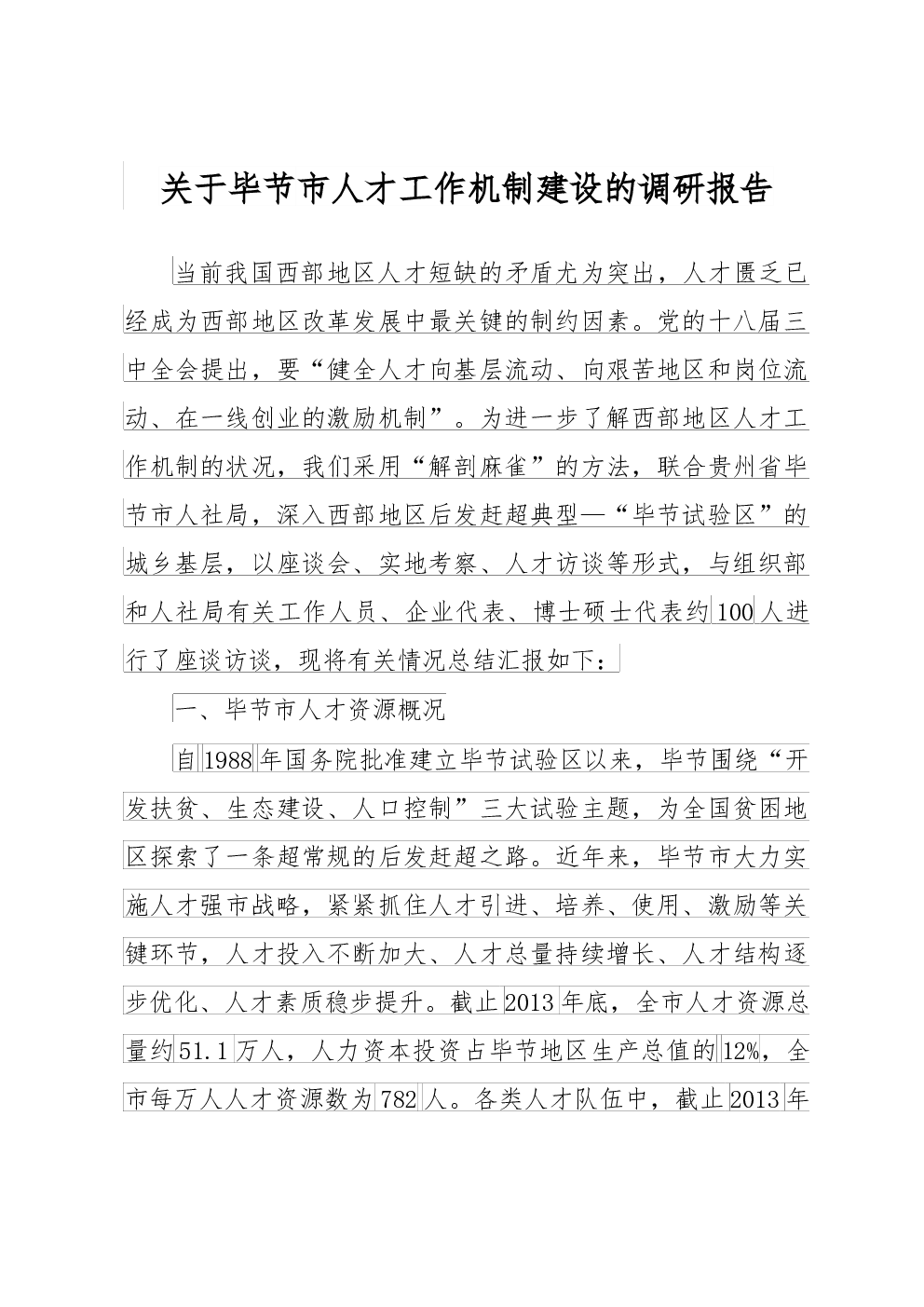 关于毕节市人才工作机制建设的调研报告

当前我国西部地区人才短缺的矛盾尤为突出，人才匮乏已经成为西部地区改革发展中最关键的制约因素。党的十八届三中全会提出，要“健全人才向基层流动、向艰苦地区和岗位流动、在一线创业的激励机制”。为进一步了解西部地区人才工作机制的状况，我们采用“解剖麻雀”的方法，联合贵州省毕节市人社局，深入西部地区后发赶超典型—“毕节试验区”的城乡基层，以座谈会、实地考察、人才访谈等形式，与组织部和人社局有关工作人员、企业代表、博士硕士代表约100人进行了座谈访谈，现将有关情况总结汇报如下：

一、毕节市人才资源概况

自1988年国务院批准建立毕节试验区以来，毕节围绕“开发扶贫、生态建设、人口控制”三大试验主题，为全国贫困地区探索了一条超常规的后发赶超之路。近年来，毕节市大力实施人才强市战略，紧紧抓住人才引进、培养、使用、激励等关键环节，人才投入不断加大、人才总量持续增长、人才结构逐步优化、人才素质稳步提升。截止2013年底，全市人才资源总量约51.1万人，人力资本投资占毕节地区生产总值的12%，全市每万人人才资源数为782人。各类人才队伍中，截止2013年